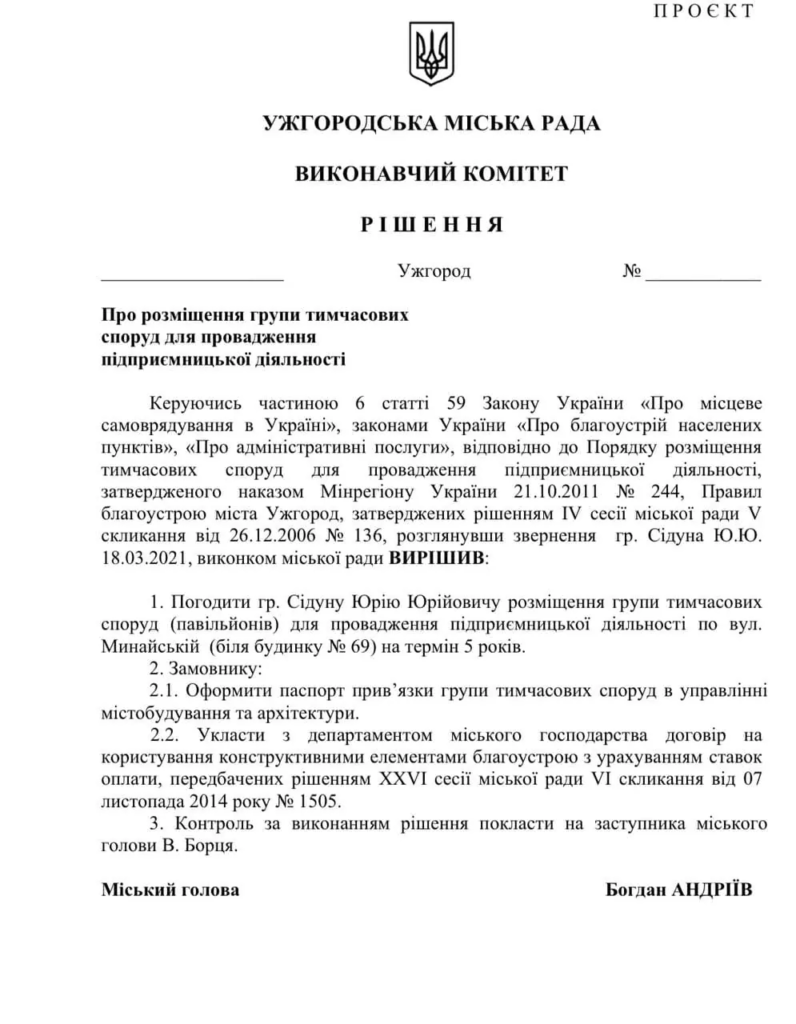 П Р О Є К Т

УЖГОРОДСЬКА МІСЬКА РАДА

ВИКОНАВЧИЙ КОМІТЕТ

Р І Ш Е Н Н Я

___________________ Ужгород № ____________

Про розміщення групи тимчасових споруд для провадження підприємницької діяльності

Керуючись частиною 6 статті 59 Закону України «Про місцеве самоврядування в Україні», законами України «Про благоустрій населених пунктів», «Про адміністративні послуги», відповідно до Порядку розміщення тимчасових споруд для провадження підприємницької діяльності, затвердженого наказом Мінрегіону України 21.10.2011 № 244, Правил благоустрою міста Ужгород, затверджених рішенням IV сесії міської ради V скликання від 26.12.2006 № 136, розглянувши звернення гр. Сідуна Ю.Ю. 18.03.2021, виконком міської ради ВИРІШИВ:

1. Погодити гр. Сідуну Юрію Юрійовичу розміщення групи тимчасових споруд (павільйонів) для провадження підприємницької діяльності по вул. Минайській (біля будинку № 69) на термін 5 років.
2. Замовнику:
2.1. Оформити паспорт прив'язки групи тимчасових споруд в управлінні містобудування та архітектури.
2.2. Укласти з департаментом міського господарства договір на користування конструктивними елементами благоустрою з урахуванням ставок оплати, передбачених рішенням XXVI сесії міської ради VI скликання від 07 листопада 2014 року № 1505.
3. Контроль за виконанням рішення покласти на заступника міського голови В. Борця.

Міський голова Богдан АНДРІЇВ